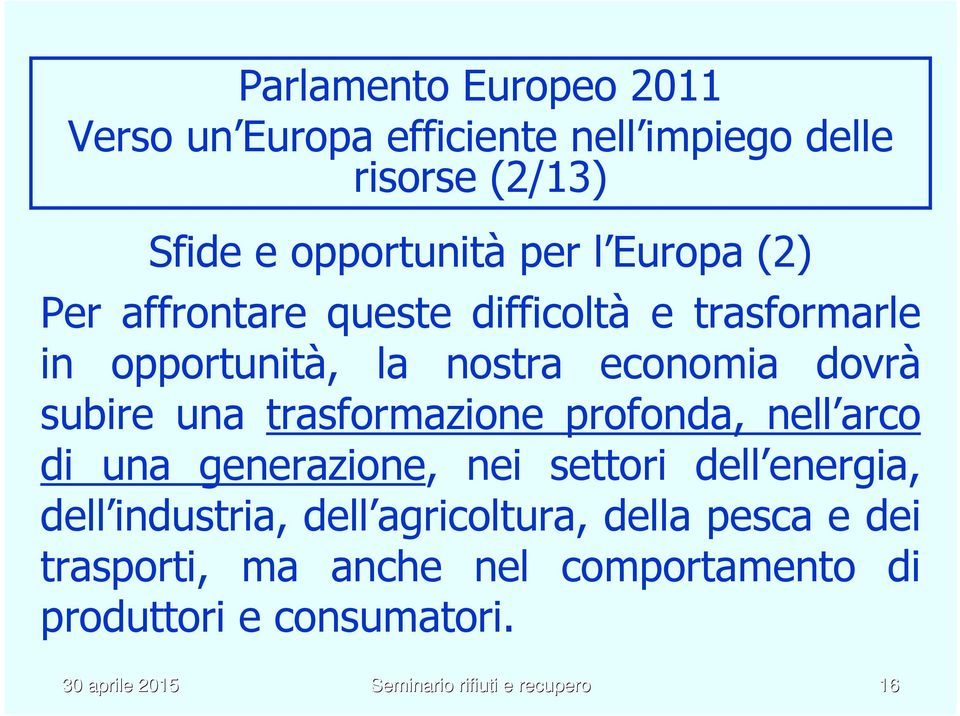 Parlamento Europeo 2011
Verso un'Europa efficiente nell'impiego delle risorse (2/13)

Sfide e opportunità per l'Europa (2)

Per affrontare queste difficoltà e trasformarle in opportunità, la nostra economia dovrà subire una trasformazione profonda, nell'arco di una generazione, nei settori dell'energia, dell'industria, dell'agricoltura, della pesca e dei trasporti, ma anche nel comportamento di produttori e consumatori.

30 aprile 2015
Seminario rifiuti e recupero
16